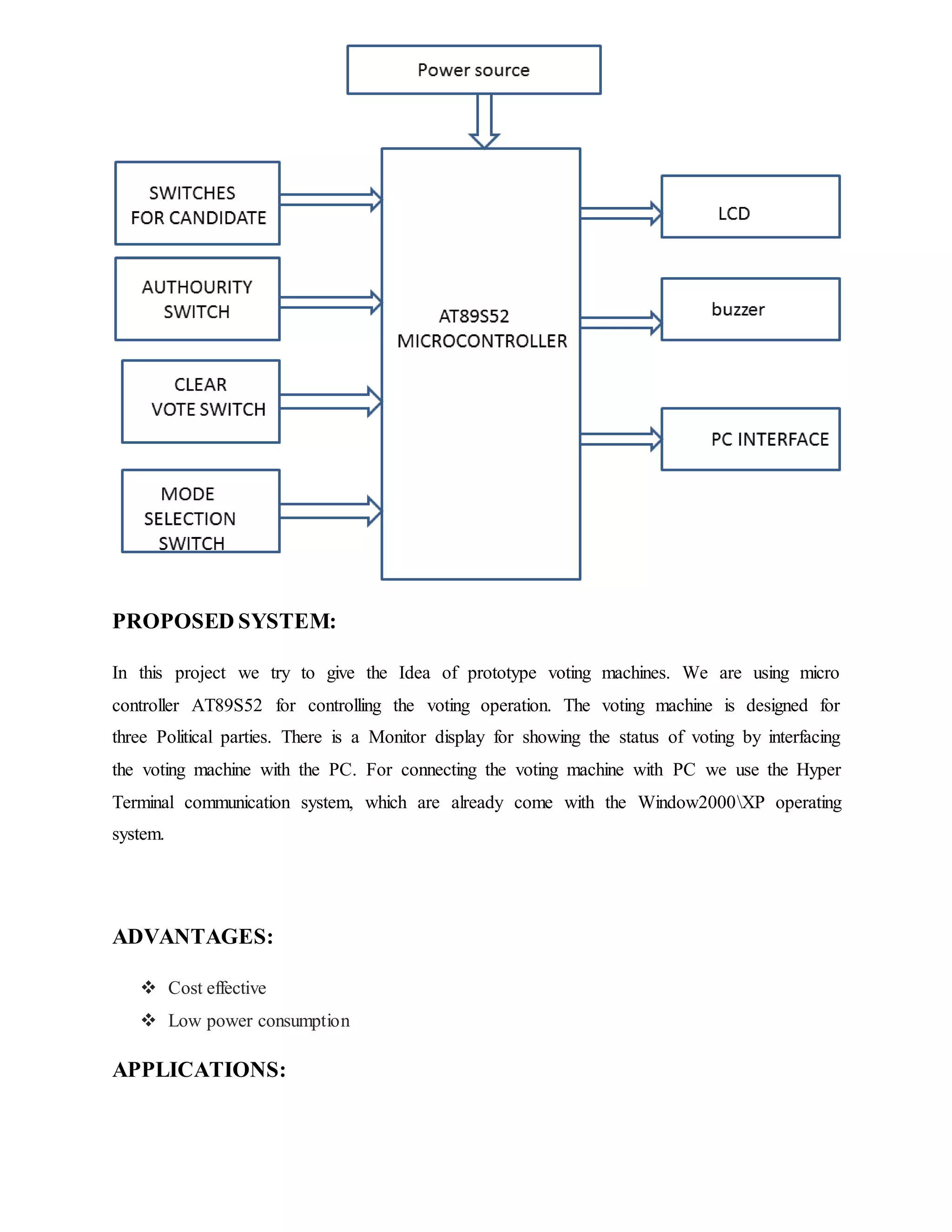 Power source

SWITCHES FOR CANDIDATE

AUTHOURITY SWITCH

CLEAR VOTE SWITCH

MODE SELECTION SWITCH

AT89S52 MICROCONTROLLER

LCD

buzzer

PC INTERFACE

PROPOSED SYSTEM:

In this project we try to give the Idea of prototype voting machines. We are using micro controller AT89S52 for controlling the voting operation. The voting machine is designed for three Political parties. There is a Monitor display for showing the status of voting by interfacing the voting machine with the PC. For connecting the voting machine with PC we use the Hyper Terminal communication system, which are already come with the Window2000\XP operating system.

ADVANTAGES:

❖ Cost effective
❖ Low power consumption

APPLICATIONS: